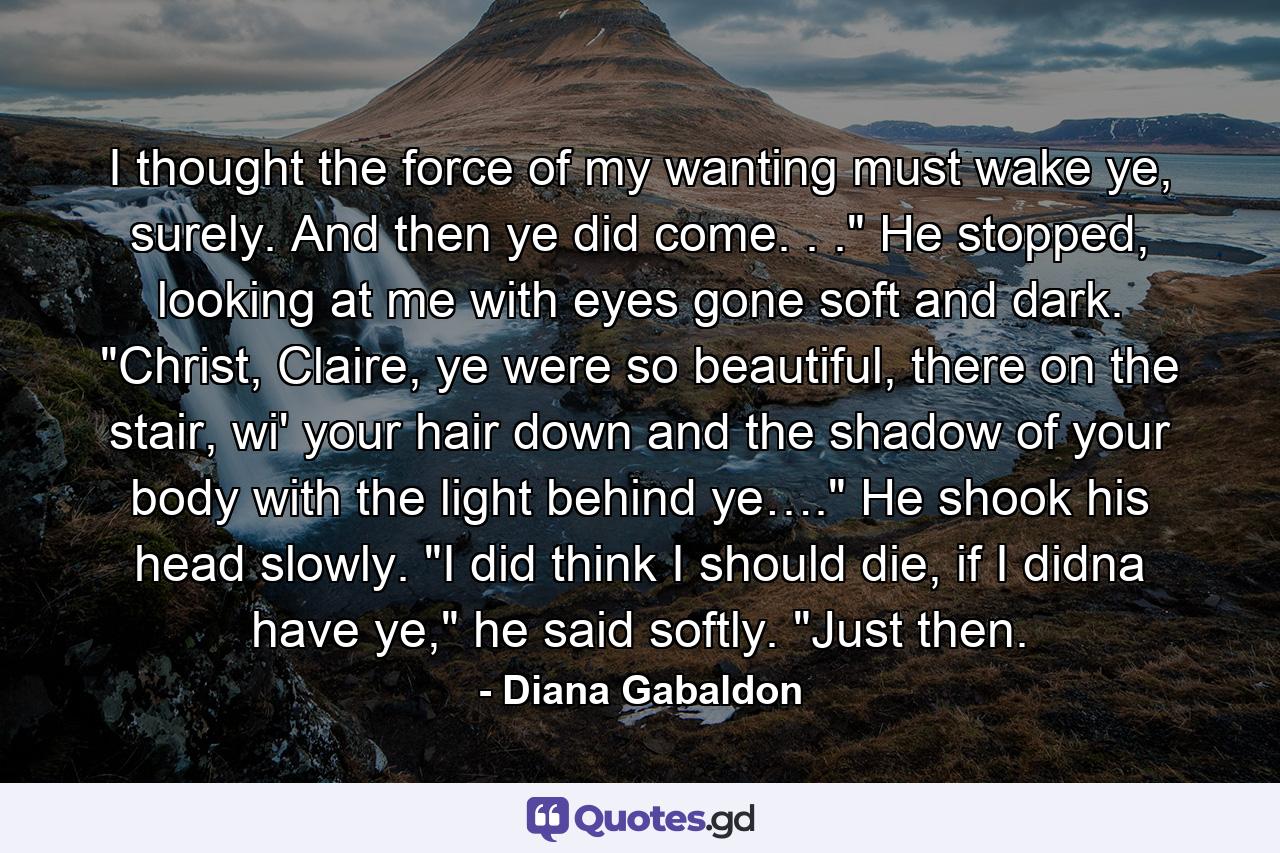 I thought the force of my wanting must wake ye, surely. And then ye did come. . ." He stopped, looking at me with eyes gone soft and dark. "Christ, Claire, ye were so beautiful, there on the stair, wi' your hair down and the shadow of your body with the light behind ye…." He shook his head slowly. "I did think I should die, if I didna have ye," he said softly. "Just then.

- Diana Gabaldon

Quotes.gd